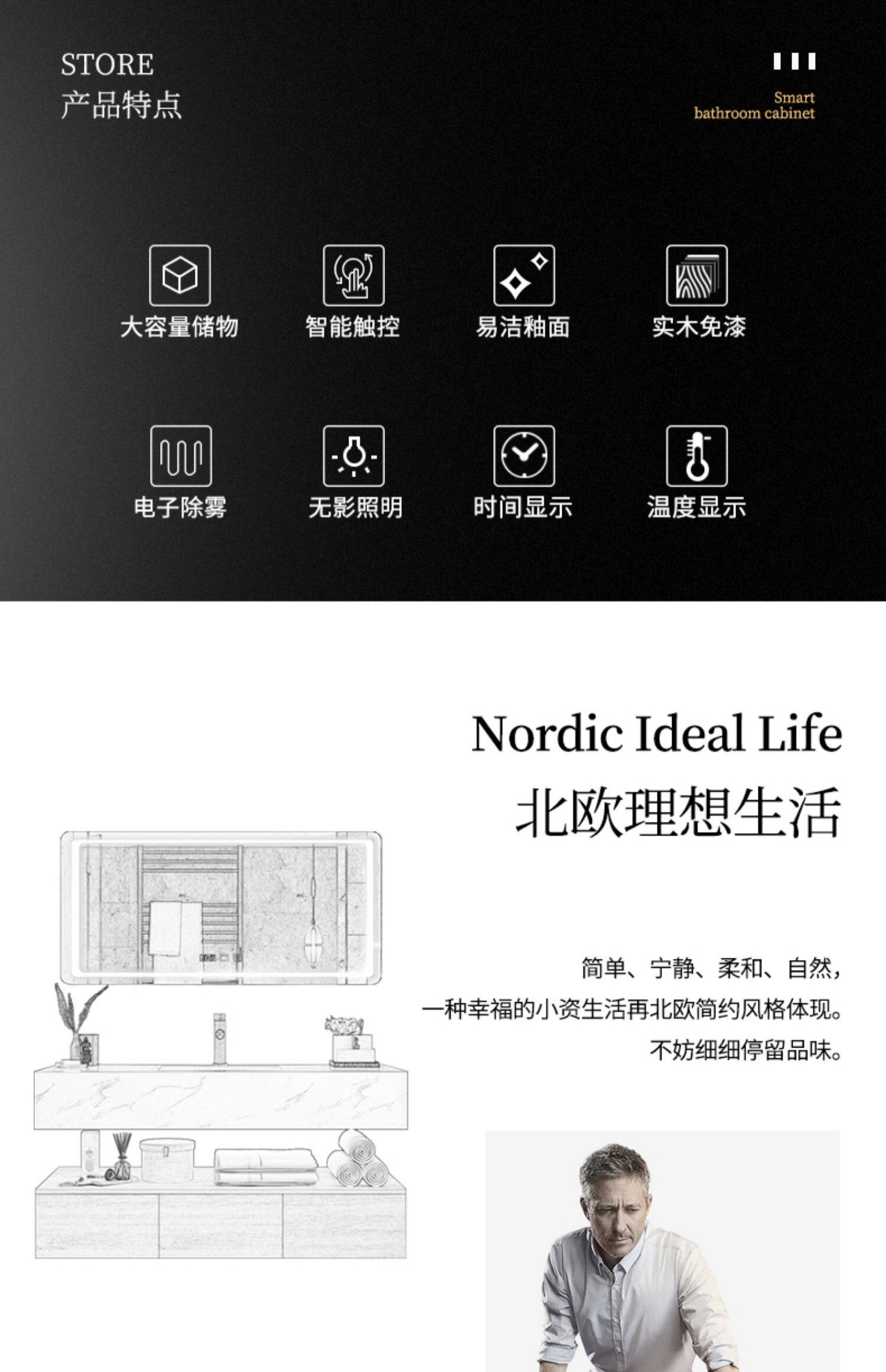 STORE
产品特点

Smart
bathroom cabinet

大容量储物

智能触控

易洁釉面

实木免漆

电子除雾

无影照明

时间显示

温度显示

Nordic Ideal Life
北欧理想生活

简单、宁静、柔和、自然，
一种幸福的小资生活再北欧简约风格体现。
不妨细细停留品味。